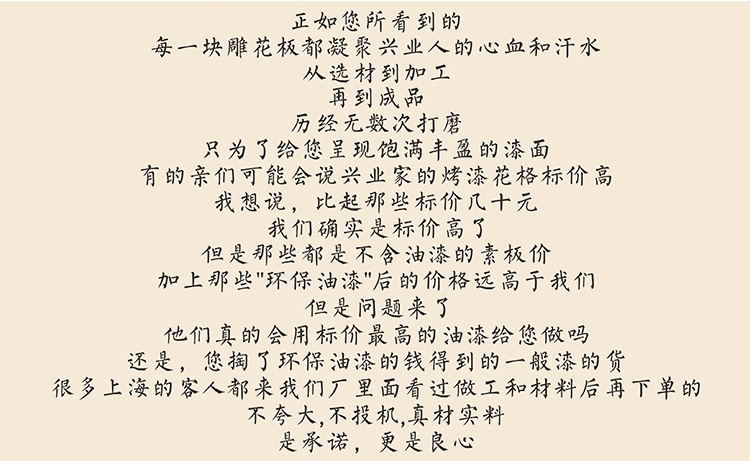 正如您所看到的
每一块雕花板都凝聚兴业人的心血和汗水
从选材到加工
再到成品
历经无数次打磨
只为了给您呈现饱满丰盈的漆面
有的亲们可能会说兴业家的烤漆花格标价高
我想说，比起那些标价几十元
我们确实是标价高了
但是那些都是不含油漆的素板价
加上那些"环保油漆"后的价格远高于我们
但是问题来了
他们真的会用标价最高的油漆给您做吗
还是，您掏了环保油漆的钱得到的一般漆的货
很多上海的客人都来我们厂里面看过做工和材料后再下单的
不夸大,不投机,真材实料
是承诺，更是良心